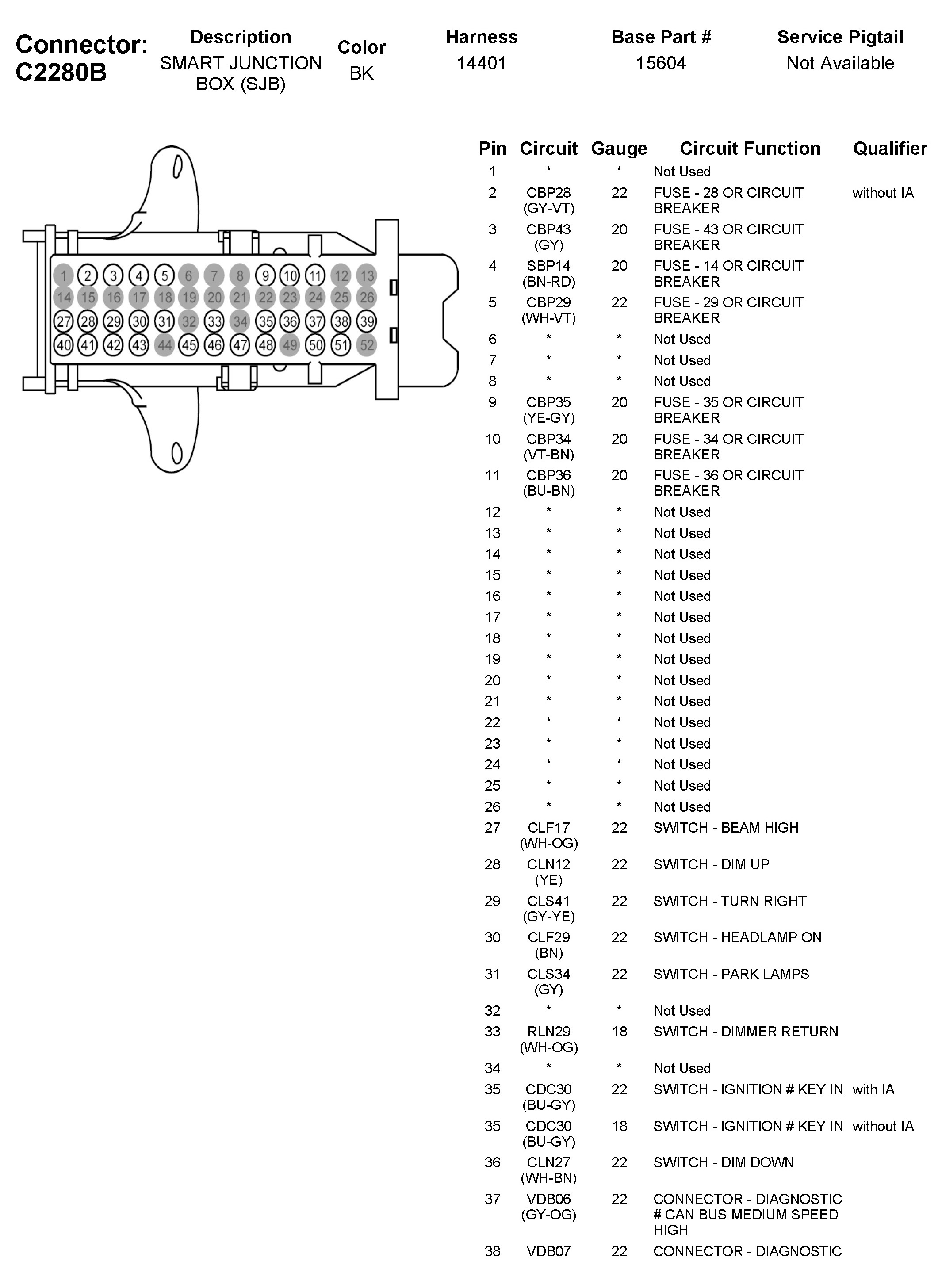 Connector: C2280B

| Description | Color | Harness | Base Part # | Service Pigtail |
|---|---|---|---|---|
| SMART JUNCTION BOX (SJB) | BK | 14401 | 15604 | Not Available |

1 2 3 4 5 6 7 8 9 10 11 12 13
14 15 16 17 18 19 20 21 22 23 24 25 26
27 28 29 30 31 32 33 34 35 36 37 38 39
40 41 42 43 44 45 46 47 48 49 50 51 52

| Pin | Circuit | Gauge | Circuit Function | Qualifier |
|---|---|---|---|---|
| 1 | * | * | Not Used | |
| 2 | CBP28 (GY-VT) | 22 | FUSE - 28 OR CIRCUIT BREAKER | without IA |
| 3 | CBP43 (GY) | 20 | FUSE - 43 OR CIRCUIT BREAKER | |
| 4 | SBP14 (BN-RD) | 20 | FUSE - 14 OR CIRCUIT BREAKER | |
| 5 | CBP29 (WH-VT) | 22 | FUSE - 29 OR CIRCUIT BREAKER | |
| 6 | * | * | Not Used | |
| 7 | * | * | Not Used | |
| 8 | * | * | Not Used | |
| 9 | CBP35 (YE-GY) | 20 | FUSE - 35 OR CIRCUIT BREAKER | |
| 10 | CBP34 (VT-BN) | 20 | FUSE - 34 OR CIRCUIT BREAKER | |
| 11 | CBP36 (BU-BN) | 20 | FUSE - 36 OR CIRCUIT BREAKER | |
| 12 | * | * | Not Used | |
| 13 | * | * | Not Used | |
| 14 | * | * | Not Used | |
| 15 | * | * | Not Used | |
| 16 | * | * | Not Used | |
| 17 | * | * | Not Used | |
| 18 | * | * | Not Used | |
| 19 | * | * | Not Used | |
| 20 | * | * | Not Used | |
| 21 | * | * | Not Used | |
| 22 | * | * | Not Used | |
| 23 | * | * | Not Used | |
| 24 | * | * | Not Used | |
| 25 | * | * | Not Used | |
| 26 | * | * | Not Used | |
| 27 | CLF17 (WH-OG) | 22 | SWITCH - BEAM HIGH | |
| 28 | CLN12 (YE) | 22 | SWITCH - DIM UP | |
| 29 | CLS41 (GY-YE) | 22 | SWITCH - TURN RIGHT | |
| 30 | CLF29 (BN) | 22 | SWITCH - HEADLAMP ON | |
| 31 | CLS34 (GY) | 22 | SWITCH - PARK LAMPS | |
| 32 | * | * | Not Used | |
| 33 | RLN29 (WH-OG) | 18 | SWITCH - DIMMER RETURN | |
| 34 | * | * | Not Used | |
| 35 | CDC30 (BU-GY) | 22 | SWITCH - IGNITION # KEY IN | with IA |
| 35 | CDC30 (BU-GY) | 18 | SWITCH - IGNITION # KEY IN | without IA |
| 36 | CLN27 (WH-BN) | 22 | SWITCH - DIM DOWN | |
| 37 | VDB06 (GY-OG) | 22 | CONNECTOR - DIAGNOSTIC # CAN BUS MEDIUM SPEED HIGH | |
| 38 | VDB07 | 22 | CONNECTOR - DIAGNOSTIC | |